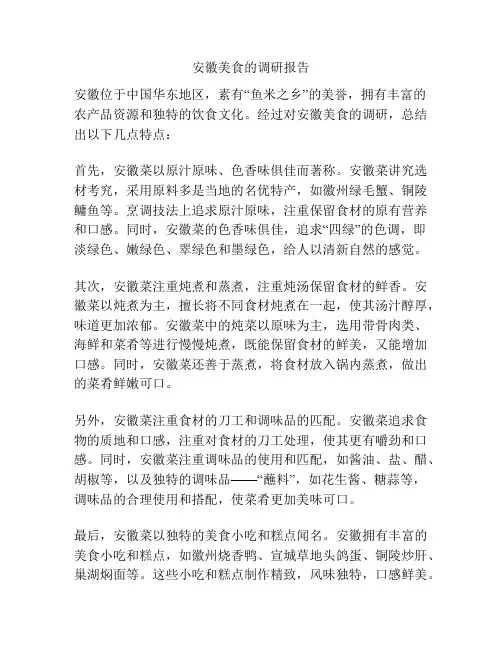 安徽美食的调研报告

安徽位于中国华东地区，素有“鱼米之乡”的美誉，拥有丰富的农产品资源和独特的饮食文化。经过对安徽美食的调研，总结出以下几点特点：

首先，安徽菜以原汁原味、色香味俱佳而著称。安徽菜讲究选材考究，采用原料多是当地的名优特产，如徽州绿毛蟹、铜陵鳙鱼等。烹调技法上追求原汁原味，注重保留食材的原有营养和口感。同时，安徽菜的色香味俱佳，追求“四绿”的色调，即淡绿色、嫩绿色、翠绿色和墨绿色，给人以清新自然的感觉。

其次，安徽菜注重炖煮和蒸煮，注重炖汤保留食材的鲜香。安徽菜以炖煮为主，擅长将不同食材炖煮在一起，使其汤汁醇厚，味道更加浓郁。安徽菜中的炖菜以原味为主，选用带骨肉类、海鲜和菜肴等进行慢慢炖煮，既能保留食材的鲜美，又能增加口感。同时，安徽菜还善于蒸煮，将食材放入锅内蒸煮，做出的菜肴鲜嫩可口。

另外，安徽菜注重食材的刀工和调味品的匹配。安徽菜追求食物的质地和口感，注重对食材的刀工处理，使其更有嚼劲和口感。同时，安徽菜注重调味品的使用和匹配，如酱油、盐、醋、胡椒等，以及独特的调味品——“蘸料”，如花生酱、糖蒜等，调味品的合理使用和搭配，使菜肴更加美味可口。

最后，安徽菜以独特的美食小吃和糕点闻名。安徽拥有丰富的美食小吃和糕点，如徽州烧香鸭、宣城草地头鸽蛋、铜陵炒肝、巢湖焖面等。这些小吃和糕点制作精致，风味独特，口感鲜美。